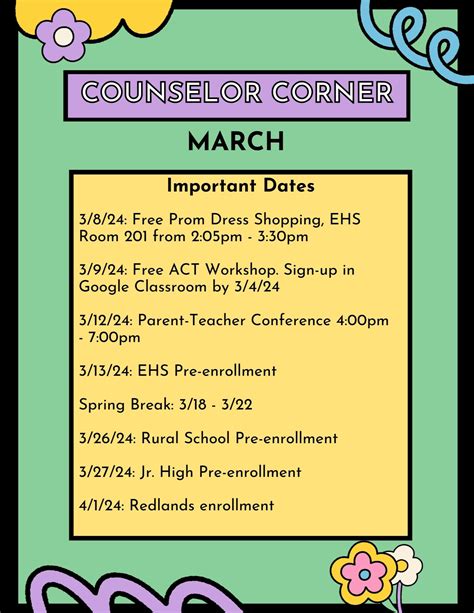 COUNSELOR CORNER

MARCH

Important Dates

3/8/24: Free Prom Dress Shopping, EHS Room 201 from 2:05pm - 3:30pm

3/9/24: Free ACT Workshop. Sign-up in Google Classroom by 3/4/24

3/12/24: Parent-Teacher Conference 4:00pm - 7:00pm

3/13/24: EHS Pre-enrollment

Spring Break: 3/18 - 3/22

3/26/24: Rural School Pre-enrollment

3/27/24: Jr. High Pre-enrollment

4/1/24: Redlands enrollment